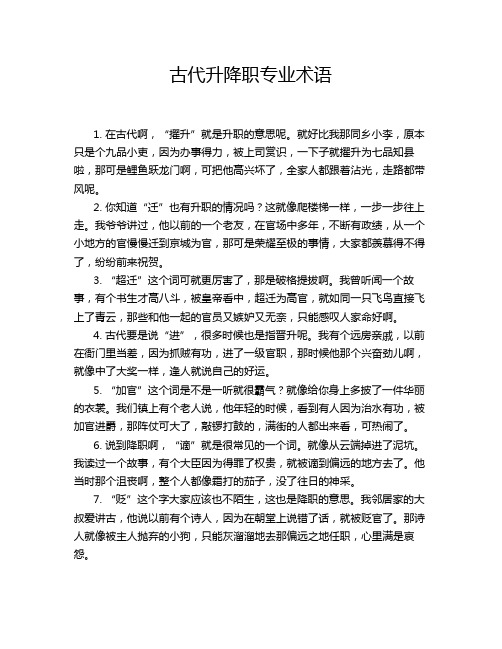 古代升降职专业术语

1. 在古代啊，“擢升”就是升职的意思呢。就好比我那同乡小李，原本只是个九品小吏，因为办事得力，被上司赏识，一下子就擢升为七品知县啦，那可是鲤鱼跃龙门啊，可把他高兴坏了，全家人都跟着沾光，走路都带风呢。

2. 你知道“迁”也有升职的情况吗？这就像爬楼梯一样，一步一步往上走。我爷爷讲过，他以前的一个老友，在官场中多年，不断有政绩，从一个小地方的官慢慢迁到京城为官，那可是荣耀至极的事情，大家都羡慕得不得了，纷纷前来祝贺。

3. “超迁”这个词可就更厉害了，那是破格提拔啊。我曾听闻一个故事，有个书生才高八斗，被皇帝看中，超迁为高官，就如同一只飞鸟直接飞上了青云，那些和他一起的官员又嫉妒又无奈，只能感叹人家命好啊。

4. 古代要是说“进”，很多时候也是指晋升呢。我有个远房亲戚，以前在衙门里当差，因为抓贼有功，进了一级官职，那时候他那个兴奋劲儿啊，就像中了大奖一样，逢人就说自己的好运。

5. “加官”这个词是不是一听就很霸气？就像给你身上多披了一件华丽的衣裳。我们镇上有个老人说，他年轻的时候，看到有人因为治水有功，被加官进爵，那阵仗可大了，敲锣打鼓的，满街的人都出来看，可热闹了。

6. 说到降职啊，“谪”就是很常见的一个词。就像从云端掉进了泥坑。我读过一个故事，有个大臣因为得罪了权贵，就被谪到偏远的地方去了。他当时那个沮丧啊，整个人都像霜打的茄子，没了往日的神采。

7. “贬”这个字大家应该也不陌生，这也是降职的意思。我邻居家的大叔爱讲古，他说以前有个诗人，因为在朝堂上说错了话，就被贬官了。那诗人就像被主人抛弃的小狗，只能灰溜溜地去那偏远之地任职，心里满是哀怨。